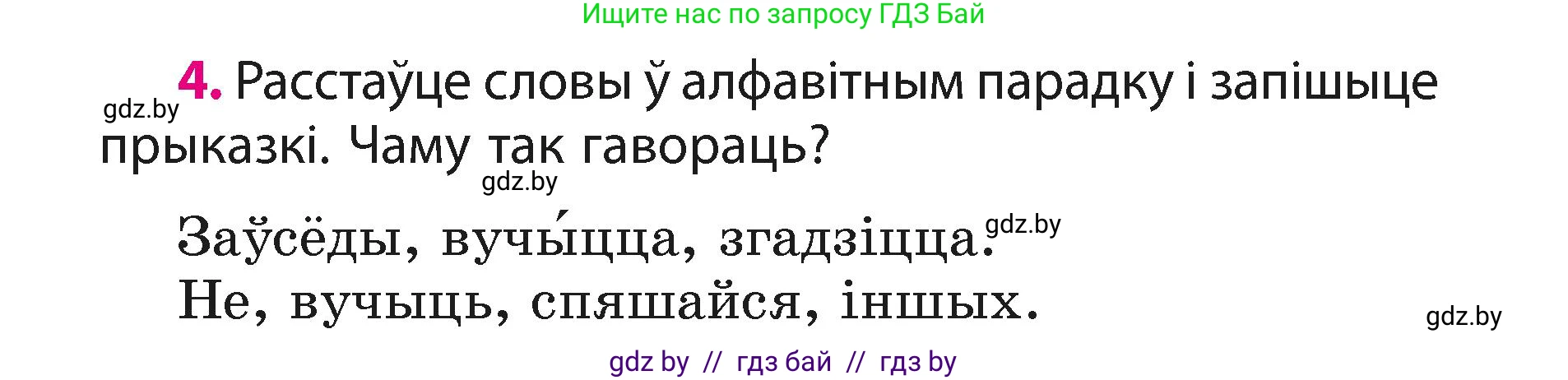 Ищите нас по запросу ГДЗ Бай

gdz.by

4. Расстаўце словы ў алфавітным парадку і запішыце прыказкі. Чаму так гавораць?

gdz.by

Заўсёды, вучы́цца, згадзіцца.

gdz.by

Не, вучыць, спяшайся, іншых.

gdz.by

gdz by // гдз бай // гдз by